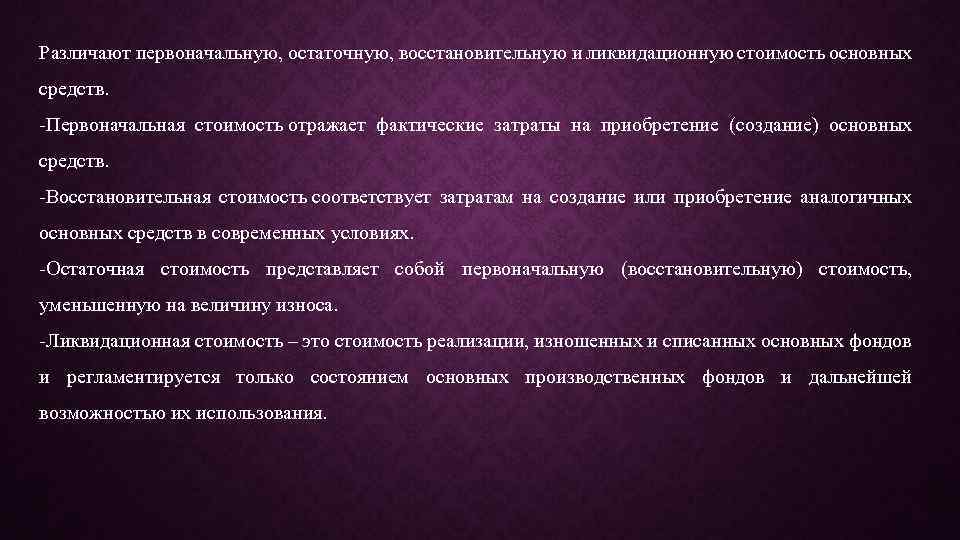 Различают первоначальную, остаточную, восстановительную и ликвидационную стоимость основных средств.

-Первоначальная стоимость отражает фактические затраты на приобретение (создание) основных средств.

-Восстановительная стоимость соответствует затратам на создание или приобретение аналогичных основных средств в современных условиях.

-Остаточная стоимость представляет собой первоначальную (восстановительную) стоимость, уменьшенную на величину износа.

-Ликвидационная стоимость – это стоимость реализации, изношенных и списанных основных фондов и регламентируется только состоянием основных производственных фондов и дальнейшей возможностью их использования.